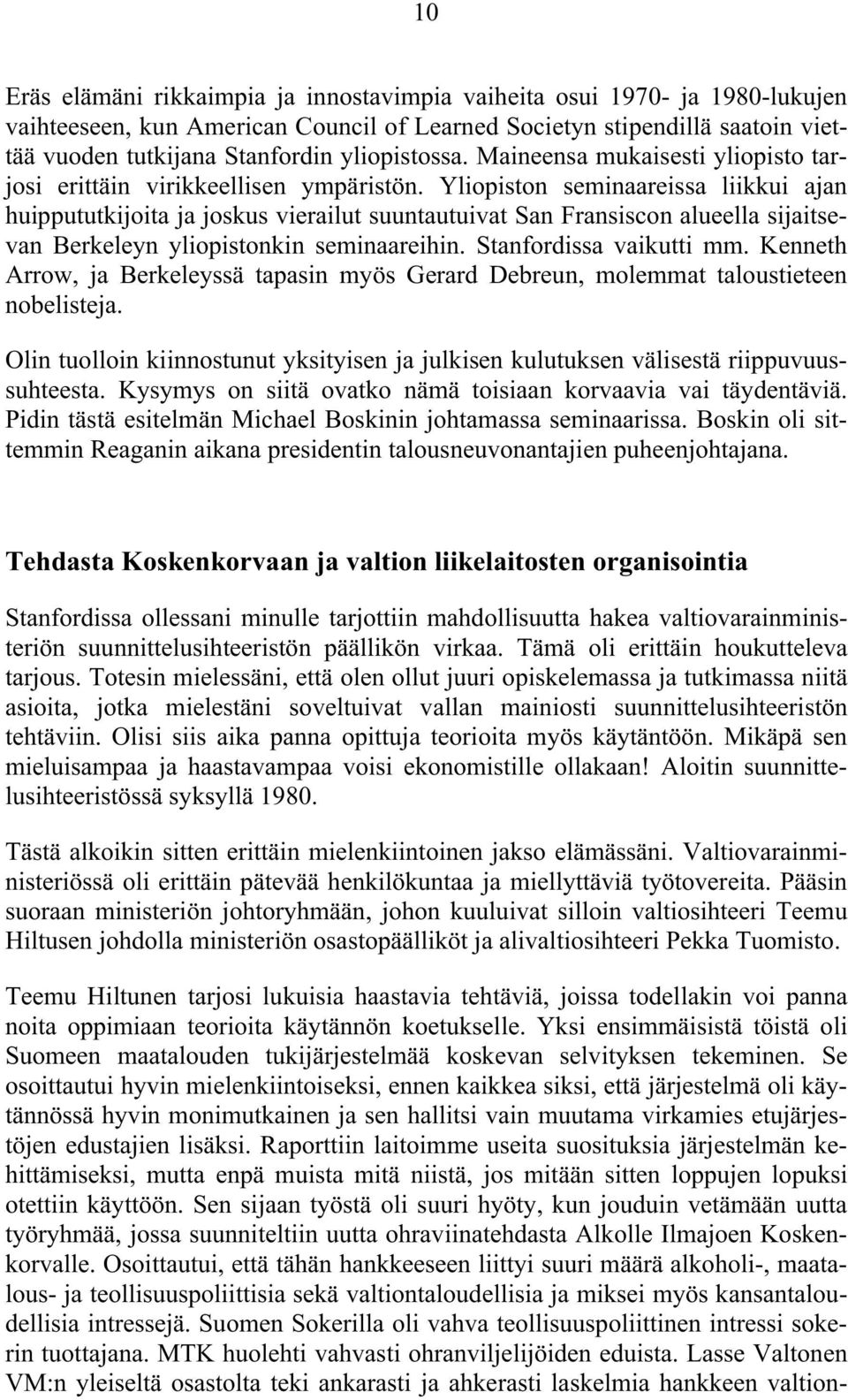 10

Eräs elämäni rikkaimpia ja innostavimpia vaiheita osui 1970- ja 1980-lukujen vaihteeseen, kun American Council of Learned Societyn stipendillä saatoin viettää vuoden tutkijana Stanfordin yliopistossa. Maineensa mukaisesti yliopisto tarjosi erittäin virikkeellisen ympäristön. Yliopiston seminaareissa liikkui ajan huippututkijoita ja joskus vierailut suuntautuivat San Fransiscon alueella sijaitsevan Berkeleyn yliopistonkin seminaareihin. Stanfordissa vaikutti mm. Kenneth Arrow, ja Berkeleyssä tapasin myös Gerard Debreun, molemmat taloustieteen nobelisteja.

Olin tuolloin kiinnostunut yksityisen ja julkisen kulutuksen välisestä riippuvuussuhteesta. Kysymys on siitä ovatko nämä toisiaan korvaavia vai täydentäviä. Pidin tästä esitelmän Michael Boskinin johtamassa seminaarissa. Boskin oli sittemmin Reaganin aikana presidentin talousneuvonantajien puheenjohtajana.

Tehdasta Koskenkorvaan ja valtion liikelaitosten organisointia

Stanfordissa ollessani minulle tarjottiin mahdollisuutta hakea valtiovarainministeriön suunnittelusihteeristön päällikön virkaa. Tämä oli erittäin houkutteleva tarjous. Totesin mielessäni, että olen ollut juuri opiskelemassa ja tutkimassa niitä asioita, jotka mielestäni soveltuivat vallan mainiosti suunnittelusihteeristön tehtäviin. Olisi siis aika panna opittuja teorioita myös käytäntöön. Mikäpä sen mieluisampaa ja haastavampaa voisi ekonomistille ollakaan! Aloitin suunnittelusihteeristössä syksyllä 1980.

Tästä alkoikin sitten erittäin mielenkiintoinen jakso elämässäni. Valtiovarainministeriössä oli erittäin pätevää henkilökuntaa ja miellyttäviä työtovereita. Pääsin suoraan ministeriön johtoryhmään, johon kuuluivat silloin valtiosihteeri Teemu Hiltusen johdolla ministeriön osastopäälliköt ja alivaltiosihteeri Pekka Tuomisto.

Teemu Hiltunen tarjosi lukuisia haastavia tehtäviä, joissa todellakin voi panna noita oppimiaan teorioita käytännön koetukselle. Yksi ensimmäisistä töistä oli Suomeen maatalouden tukijärjestelmää koskevan selvityksen tekeminen. Se osoittautui hyvin mielenkiintoiseksi, ennen kaikkea siksi, että järjestelmä oli käytännössä hyvin monimutkainen ja sen hallitsi vain muutama virkamies etujärjestöjen edustajien lisäksi. Raporttiin laitoimme useita suosituksia järjestelmän kehittämiseksi, mutta enpä muista mitä niistä, jos mitään sitten loppujen lopuksi otettiin käyttöön. Sen sijaan työstä oli suuri hyöty, kun jouduin vetämään uutta työryhmää, jossa suunniteltiin uutta ohraviinatehdasta Alkolle Ilmajoen Koskenkorvalle. Osoittautui, että tähän hankkeeseen liittyi suuri määrä alkoholi-, maatalous- ja teollisuuspoliittisia sekä valtiontaloudellisia ja miksei myös kansantaloudellisia intressejä. Suomen Sokerilla oli vahva teollisuuspoliittinen intressi sokerin tuottajana. MTK huolehti vahvasti ohranviljelijöiden eduista. Lasse Valtonen VM:n yleiseltä osastolta teki ankarasti ja ahkerasti laskelmia hankkeen valtion-